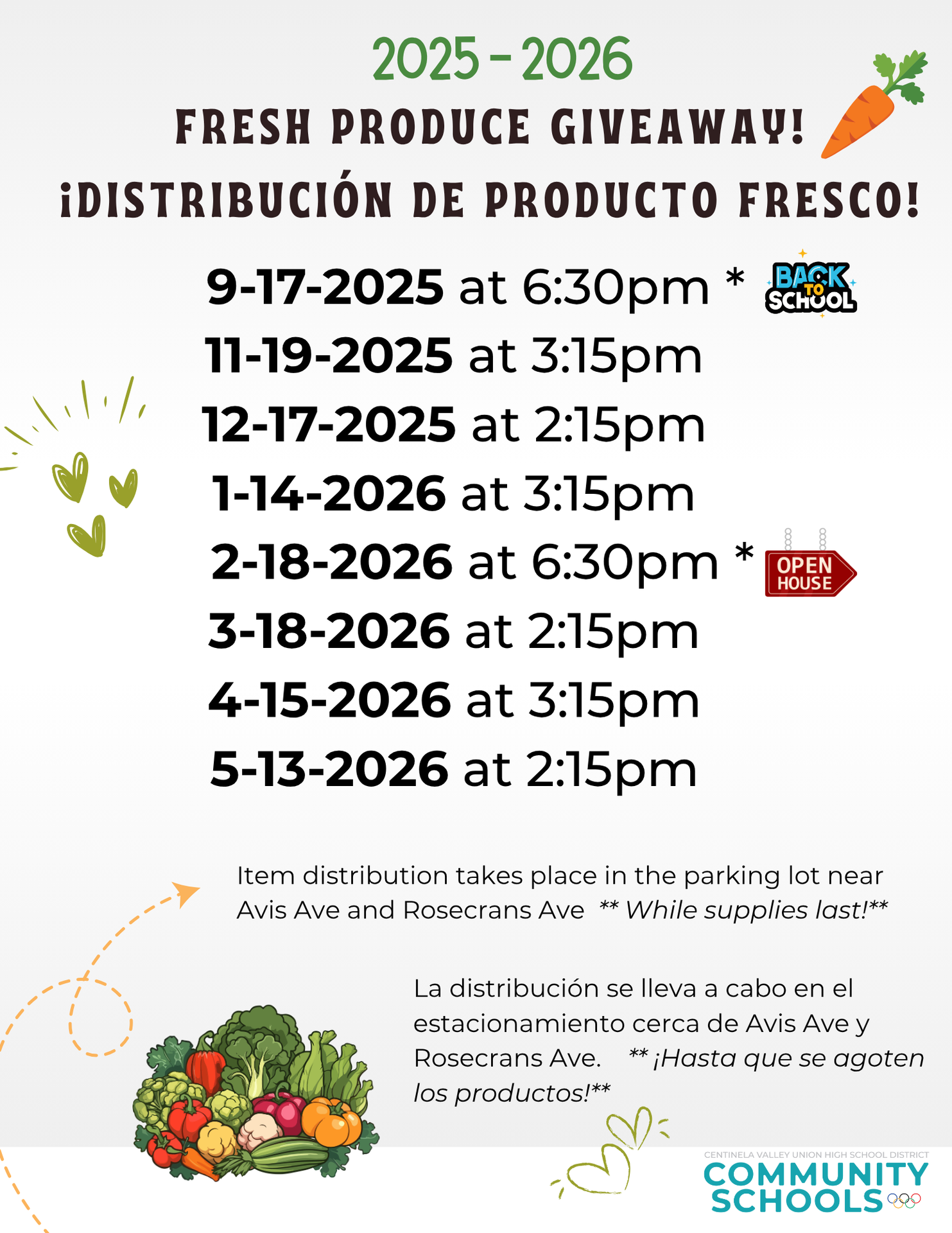 2025 - 2026

FRESH PRODUCE GIVEAWAY!

¡DISTRIBUCIÓN DE PRODUCTO FRESCO!

9-17-2025 at 6:30pm * BACK TO SCHOOL

11-19-2025 at 3:15pm

12-17-2025 at 2:15pm

1-14-2026 at 3:15pm

2-18-2026 at 6:30pm * OPEN HOUSE

3-18-2026 at 2:15pm

4-15-2026 at 3:15pm

5-13-2026 at 2:15pm

Item distribution takes place in the parking lot near Avis Ave and Rosecrans Ave ** While supplies last!**

La distribución se lleva a cabo en el estacionamiento cerca de Avis Ave y Rosecrans Ave. ** ¡Hasta que se agoten los productos!**

CENTINELA VALLEY UNION HIGH SCHOOL DISTRICT
COMMUNITY
SCHOOLS